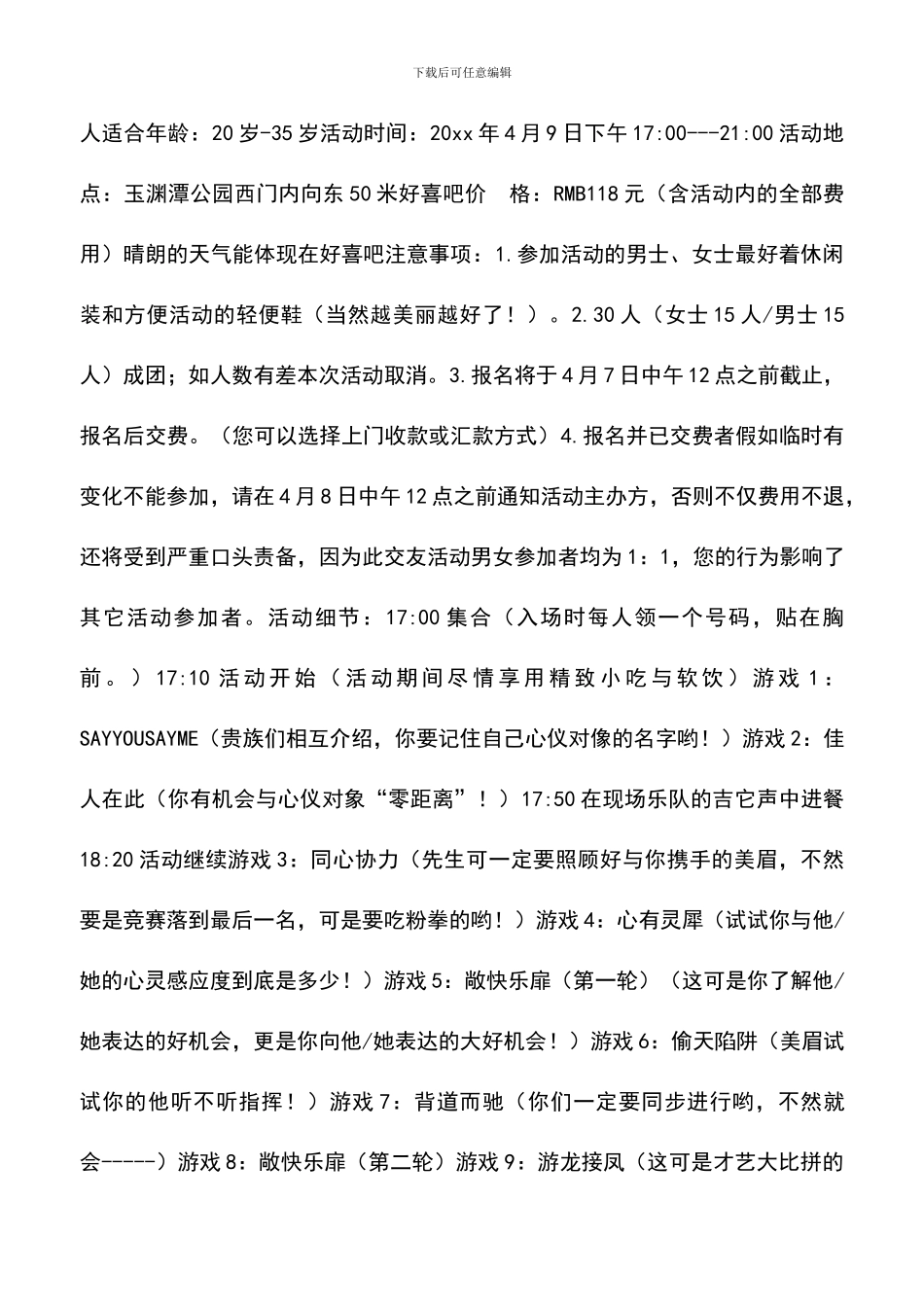 下载后可任意编辑

人适合年龄：20岁-35岁活动时间：20xx年4月9日下午17:00---21:00活动地点：玉渊潭公园西门内向东50米好喜吧价 格：RMB118元（含活动内的全部费用）晴朗的天气能体现在好喜吧注意事项：1.参加活动的男士、女士最好着休闲装和方便活动的轻便鞋（当然越美丽越好了！）。2.30人（女士15人/男士15人）成团；如人数有差本次活动取消。3.报名将于4月7日中午12点之前截止，报名后交费。（您可以选择上门收款或汇款方式）4.报名并已交费者假如临时有变化不能参加，请在4月8日中午12点之前通知活动主办方，否则不仅费用不退，还将受到严重口头责备，因为此交友活动男女参加者均为1：1，您的行为影响了其它活动参加者。活动细节：17:00集合（入场时每人领一个号码，贴在胸前。）17:10活动开始（活动期间尽情享用精致小吃与软饮）游戏1：SAYYOUSAYME（贵族们相互介绍，你要记住自己心仪对像的名字哟！）游戏2：佳人在此（你有机会与心仪对象“零距离”！）17:50在现场乐队的吉它声中进餐18:20活动继续游戏3：同心协力（先生可一定要照顾好与你携手的美眉，不然要是竞赛落到最后一名，可是要吃粉拳的哟！）游戏4：心有灵犀（试试你与他/她的心灵感应度到底是多少！）游戏5：敞快乐扉（第一轮）（这可是你了解他/她表达的好机会，更是你向他/她表达的大好机会！）游戏6：偷天陷阱（美眉试试你的他听不听指挥！）游戏7：背道而驰（你们一定要同步进行哟，不然就会-----）游戏8：敞快乐扉（第二轮）游戏9：游龙接凤（这可是才艺大比拼的